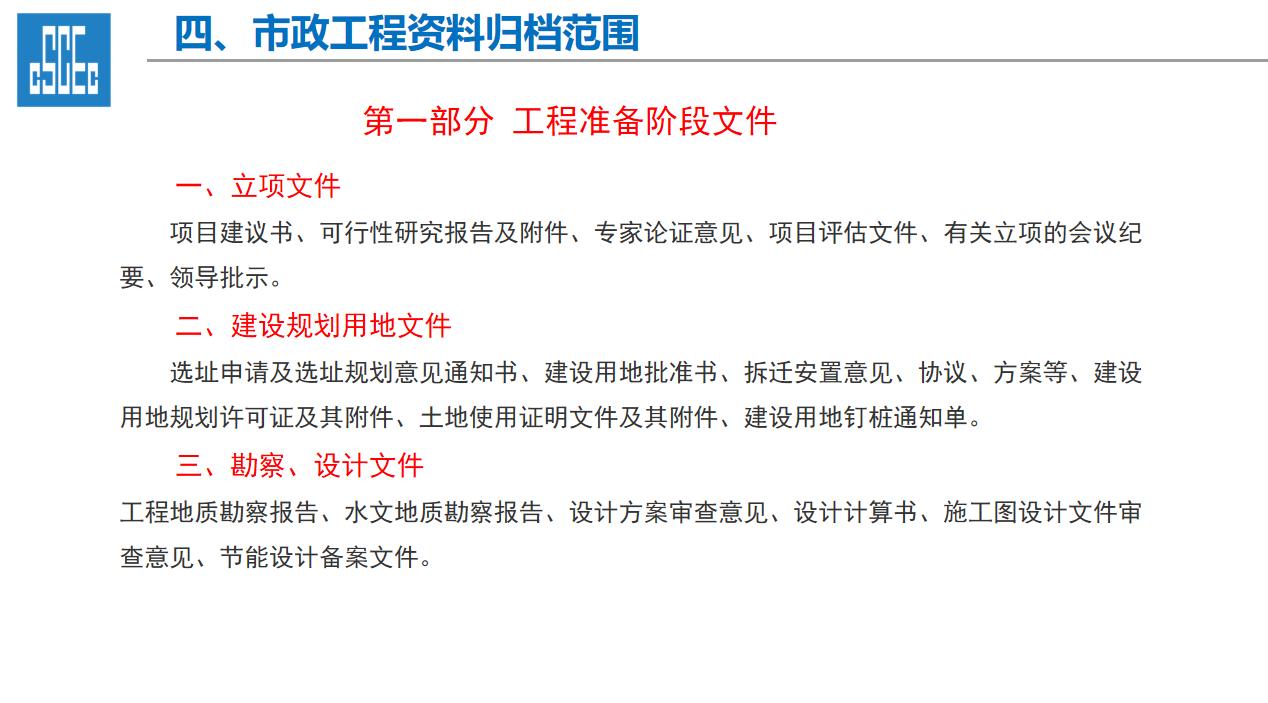 四、市政工程资料归档范围

第一部分 工程准备阶段文件

一、立项文件

项目建议书、可行性研究报告及附件、专家论证意见、项目评估文件、有关立项的会议纪要、领导批示。

二、建设规划用地文件

选址申请及选址规划意见通知书、建设用地批准书、拆迁安置意见、协议、方案等、建设用地规划许可证及其附件、土地使用证明文件及其附件、建设用地钉桩通知单。

三、勘察、设计文件

工程地质勘察报告、水文地质勘察报告、设计方案审查意见、设计计算书、施工图设计文件审查意见、节能设计备案文件。